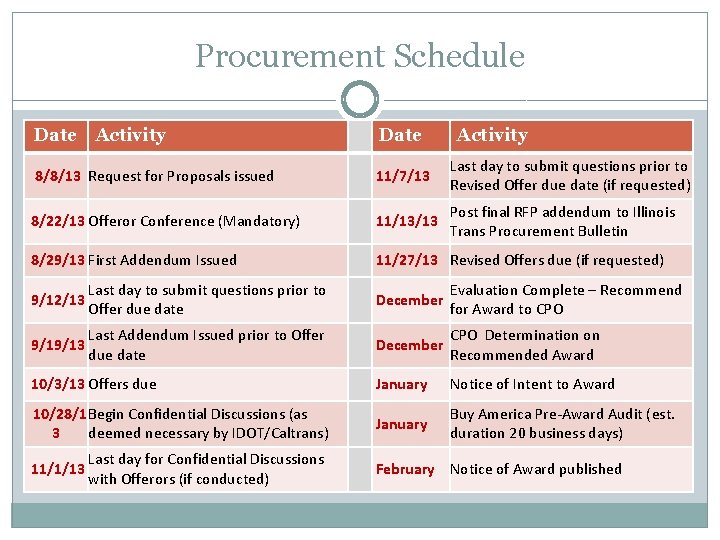 Procurement Schedule

| Date | Activity |
|---|---|
| 8/8/13 | Request for Proposals issued |
| 8/22/13 | Offeror Conference (Mandatory) |
| 8/29/13 | First Addendum Issued |
| 9/12/13 | Last day to submit questions prior to Offer due date |
| 9/19/13 | Last Addendum Issued prior to Offer due date |
| 10/3/13 | Offers due |
| 10/28/13 | Begin Confidential Discussions (as deemed necessary by IDOT/Caltrans) |
| 11/1/13 | Last day for Confidential Discussions with Offerors (if conducted) |

| Date | Activity |
|---|---|
| 11/7/13 | Last day to submit questions prior to Revised Offer due date (if requested) |
| 11/13/13 | Post final RFP addendum to Illinois Trans Procurement Bulletin |
| 11/27/13 | Revised Offers due (if requested) |
| December | Evaluation Complete – Recommend for Award to CPO |
| December | CPO Determination on Recommended Award |
| January | Notice of Intent to Award |
| January | Buy America Pre-Award Audit (est. duration 20 business days) |
| February | Notice of Award published |